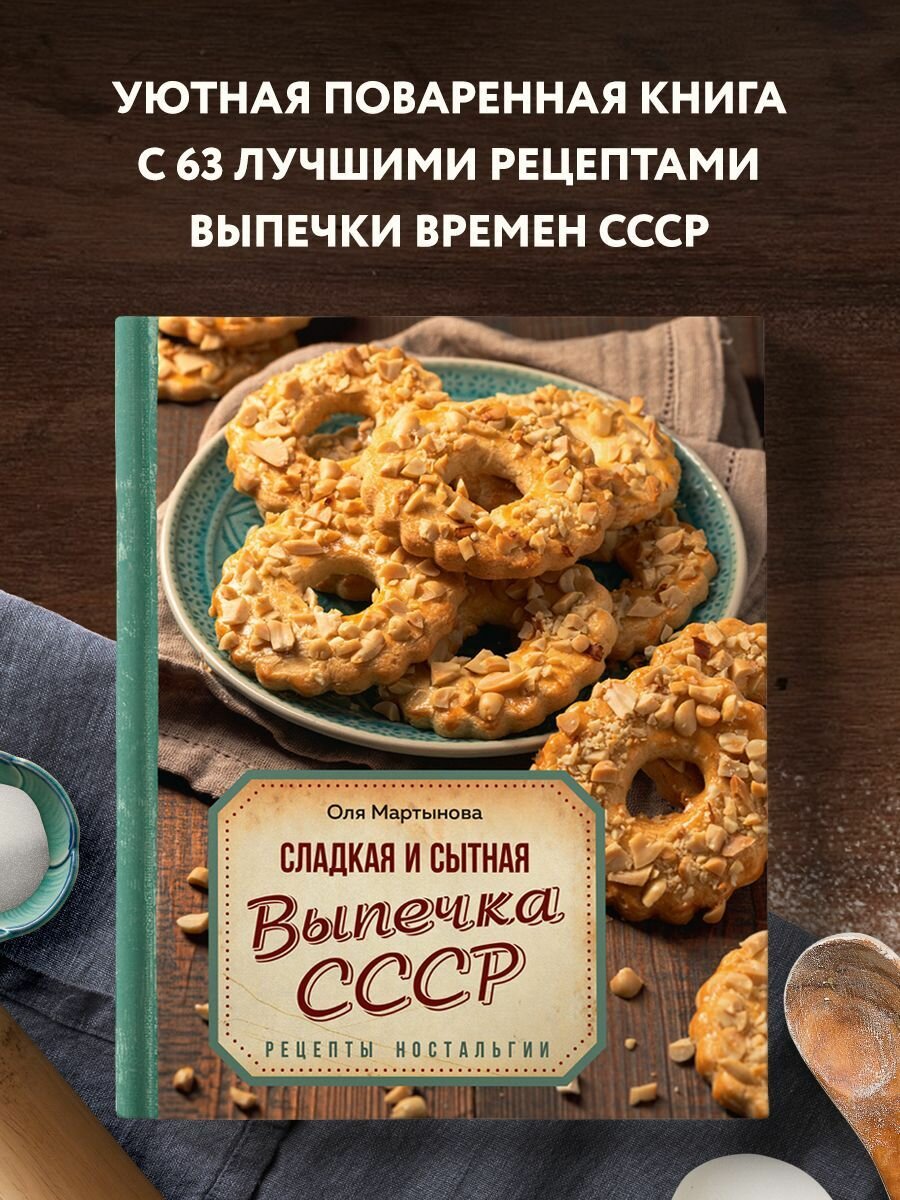 УЮТНАЯ ПОВАРЕННАЯ КНИГА С 63 ЛУЧШИМИ РЕЦЕПТАМИ ВЫПЕЧКИ ВРЕМЕН СССР

Оля Мартынова

СЛАДКАЯ И СЫТНАЯ

Выпечка СССР

РЕЦЕПТЫ НОСТАЛЬГИИ